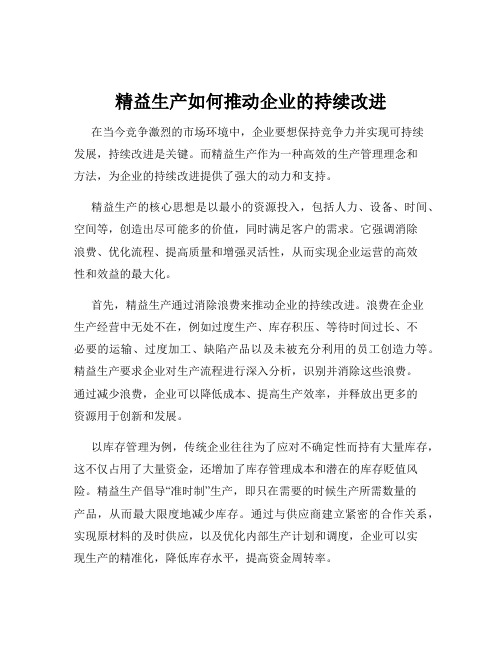 精益生产如何推动企业的持续改进

在当今竞争激烈的市场环境中，企业要想保持竞争力并实现可持续发展，持续改进是关键。而精益生产作为一种高效的生产管理理念和方法，为企业的持续改进提供了强大的动力和支持。

精益生产的核心思想是以最小的资源投入，包括人力、设备、时间、空间等，创造出尽可能多的价值，同时满足客户的需求。它强调消除浪费、优化流程、提高质量和增强灵活性，从而实现企业运营的高效性和效益的最大化。

首先，精益生产通过消除浪费来推动企业的持续改进。浪费在企业生产经营中无处不在，例如过度生产、库存积压、等待时间过长、不必要的运输、过度加工、缺陷产品以及未被充分利用的员工创造力等。精益生产要求企业对生产流程进行深入分析，识别并消除这些浪费。通过减少浪费，企业可以降低成本、提高生产效率，并释放出更多的资源用于创新和发展。

以库存管理为例，传统企业往往为了应对不确定性而持有大量库存，这不仅占用了大量资金，还增加了库存管理成本和潜在的库存贬值风险。精益生产倡导“准时制”生产，即只在需要的时候生产所需数量的产品，从而最大限度地减少库存。通过与供应商建立紧密的合作关系，实现原材料的及时供应，以及优化内部生产计划和调度，企业可以实现生产的精准化，降低库存水平，提高资金周转率。